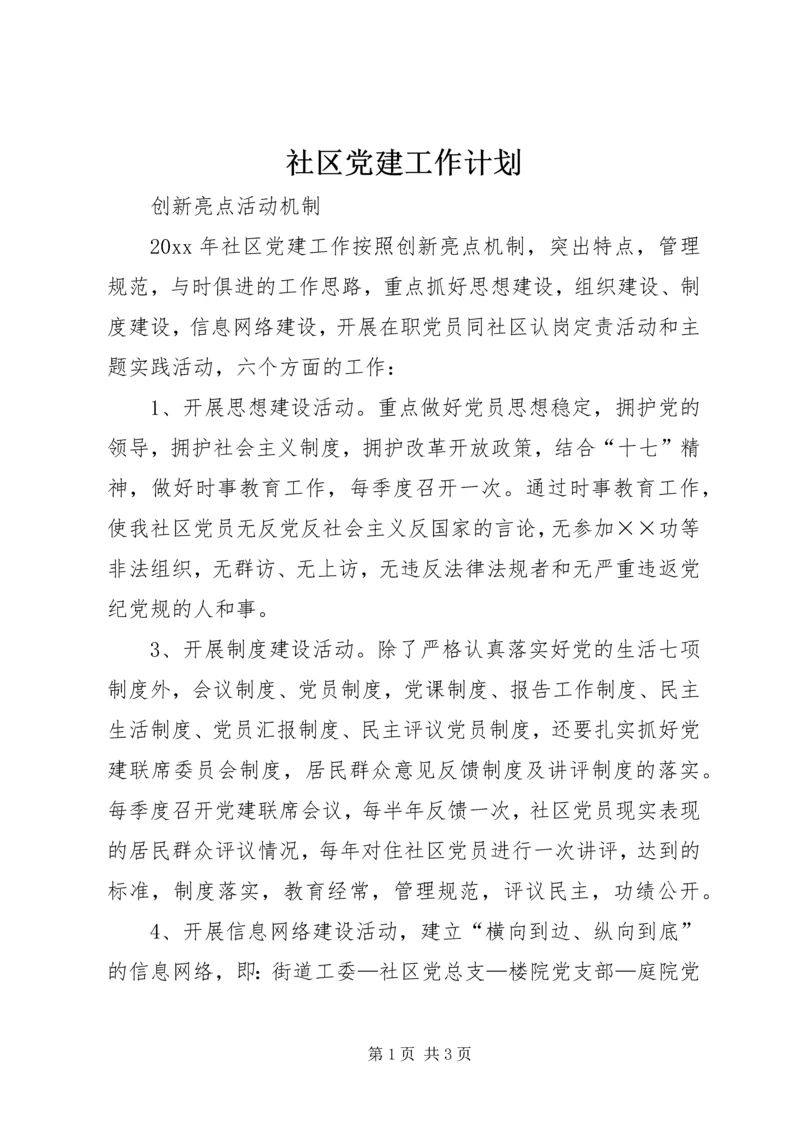 社区党建工作计划

创新亮点活动机制

20xx 年社区党建工作按照创新亮点机制，突出特点，管理规范，与时俱进的工作思路，重点抓好思想建设，组织建设、制度建设，信息网络建设，开展在职党员同社区认岗定责活动和主题实践活动，六个方面的工作：

1、开展思想建设活动。重点做好党员思想稳定，拥护党的领导，拥护社会主义制度，拥护改革开放政策，结合“十七”精神，做好时事教育工作，每季度召开一次。通过时事教育工作，使我社区党员无反党反社会主义反国家的言论，无参加××功等非法组织，无群访、无上访，无违反法律法规者和无严重违返党纪党规的人和事。

3、开展制度建设活动。除了严格认真落实好党的生活七项制度外，会议制度、党员制度，党课制度、报告工作制度、民主生活制度、党员汇报制度、民主评议党员制度，还要扎实抓好党建联席委员会制度，居民群众意见反馈制度及讲评制度的落实。每季度召开党建联席会议，每半年反馈一次，社区党员现实表现的居民群众评议情况，每年对住社区党员进行一次讲评，达到的标准，制度落实，教育经常，管理规范，评议民主，功绩公开。

4、开展信息网络建设活动，建立“横向到边、纵向到底”的信息网络，即：街道工委—社区党总支—楼院党支部—庭院党

第 1 页 共 3 页